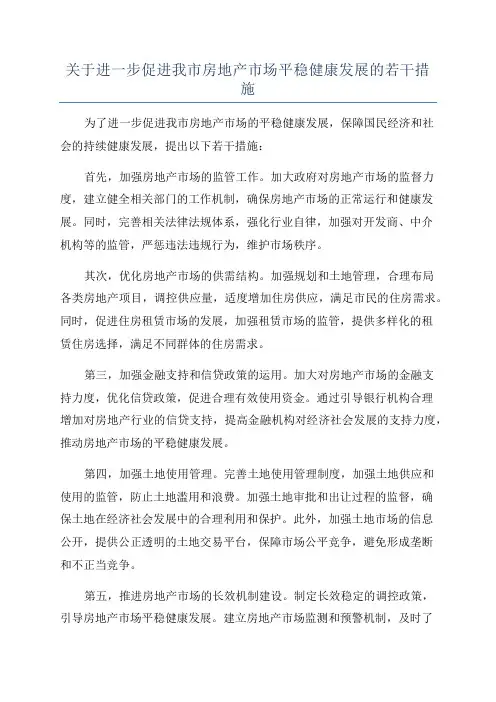 关于进一步促进我市房地产市场平稳健康发展的若干措施

为了进一步促进我市房地产市场的平稳健康发展，保障国民经济和社会的持续健康发展，提出以下若干措施：

首先，加强房地产市场的监管工作。加大政府对房地产市场的监督力度，建立健全相关部门的工作机制，确保房地产市场的正常运行和健康发展。同时，完善相关法律法规体系，强化行业自律，加强对开发商、中介机构等的监管，严惩违法违规行为，维护市场秩序。

其次，优化房地产市场的供需结构。加强规划和土地管理，合理布局各类房地产项目，调控供应量，适度增加住房供应，满足市民的住房需求。同时，促进住房租赁市场的发展，加强租赁市场的监管，提供多样化的租赁住房选择，满足不同群体的住房需求。

第三，加强金融支持和信贷政策的运用。加大对房地产市场的金融支持力度，优化信贷政策，促进合理有效使用资金。通过引导银行机构合理增加对房地产行业的信贷支持，提高金融机构对经济社会发展的支持力度，推动房地产市场的平稳健康发展。

第四，加强土地使用管理。完善土地使用管理制度，加强土地供应和使用的监管，防止土地滥用和浪费。加强土地审批和出让过程的监督，确保土地在经济社会发展中的合理利用和保护。此外，加强土地市场的信息公开，提供公正透明的土地交易平台，保障市场公平竞争，避免形成垄断和不正当竞争。

第五，推进房地产市场的长效机制建设。制定长效稳定的调控政策，引导房地产市场平稳健康发展。建立房地产市场监测和预警机制，及时了